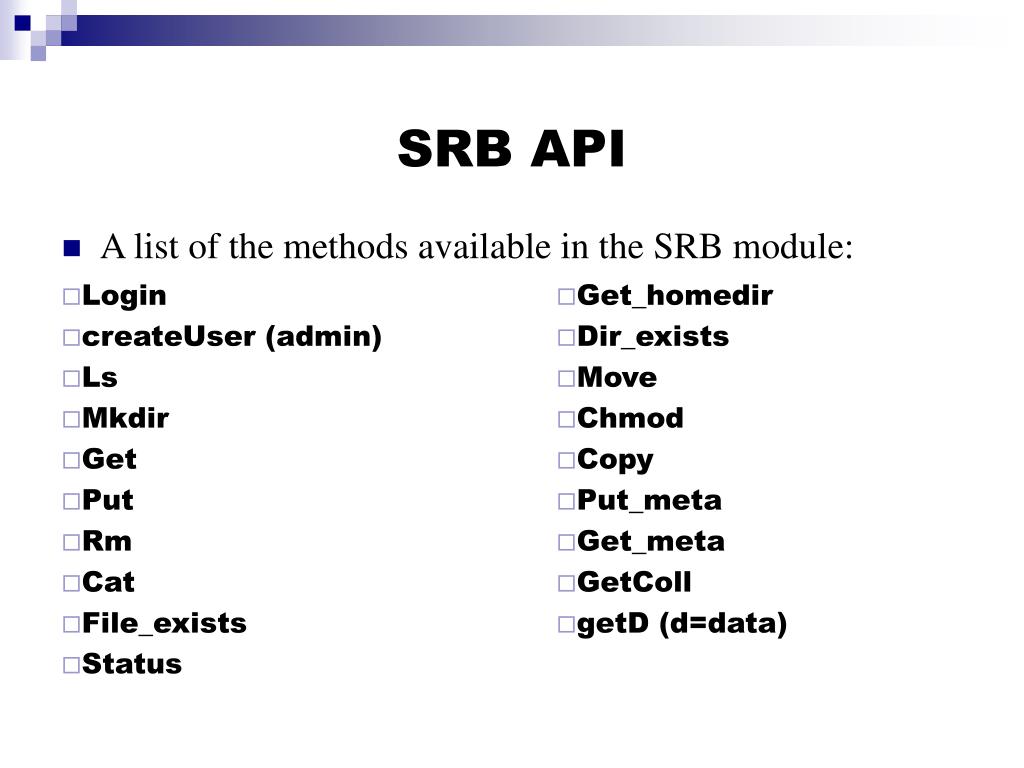 SRB API

A list of the methods available in the SRB module:

Login
createUser (admin)
Ls
Mkdir
Get
Put
Rm
Cat
File_exists
Status

Get_homedir
Dir_exists
Move
Chmod
Copy
Put_meta
Get_meta
GetColl
getD (d=data)